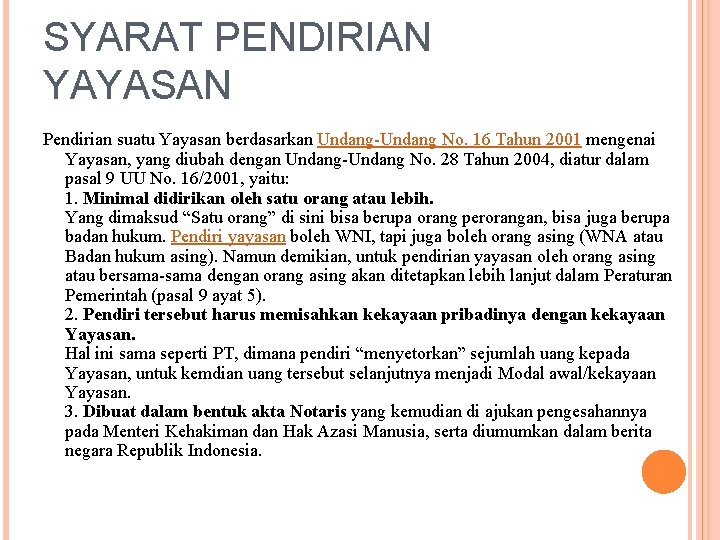 SYARAT PENDIRIAN YAYASAN

Pendirian suatu Yayasan berdasarkan Undang-Undang No. 16 Tahun 2001 mengenai Yayasan, yang diubah dengan Undang-Undang No. 28 Tahun 2004, diatur dalam pasal 9 UU No. 16/2001, yaitu:
1. Minimal didirikan oleh satu orang atau lebih.
Yang dimaksud “Satu orang” di sini bisa berupa orang perorangan, bisa juga berupa badan hukum. Pendiri yayasan boleh WNI, tapi juga boleh orang asing (WNA atau Badan hukum asing). Namun demikian, untuk pendirian yayasan oleh orang asing atau bersama-sama dengan orang asing akan ditetapkan lebih lanjut dalam Peraturan Pemerintah (pasal 9 ayat 5).
2. Pendiri tersebut harus memisahkan kekayaan pribadinya dengan kekayaan Yayasan.
Hal ini sama seperti PT, dimana pendiri “menyetorkan” sejumlah uang kepada Yayasan, untuk kemdian uang tersebut selanjutnya menjadi Modal awal/kekayaan Yayasan.
3. Dibuat dalam bentuk akta Notaris yang kemudian di ajukan pengesahannya pada Menteri Kehakiman dan Hak Azasi Manusia, serta diumumkan dalam berita negara Republik Indonesia.